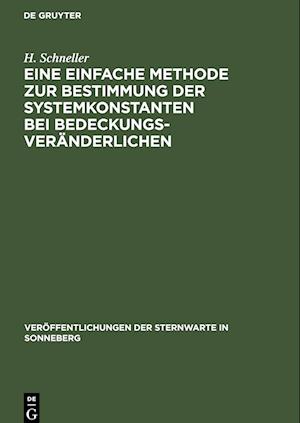 DE GRUYTER

H. Schneller

EINE EINFACHE METHODE ZUR BESTIMMUNG DER SYSTEMKONSTANTEN BEI BEDECKUNGSVERÄNDERLICHEN

VERÖFFENTLICHUNGEN DER STERNWARTE IN SONNEBERG

DE G